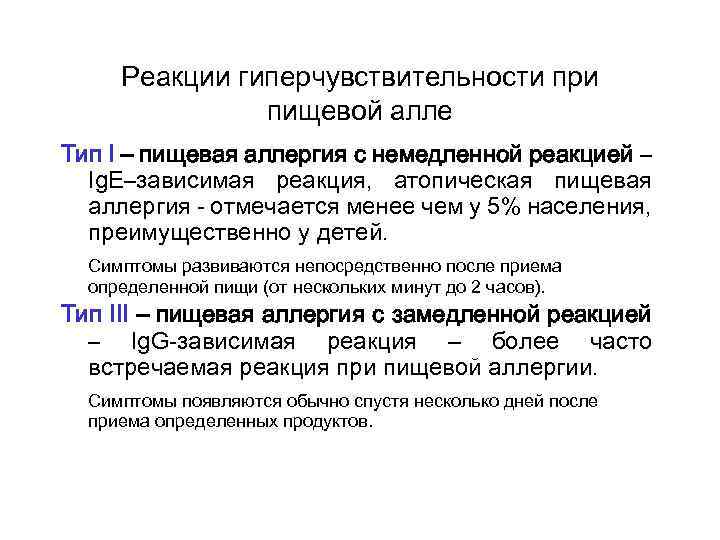 Реакции гиперчувствительности при пищевой алле

Тип I – пищевая аллергия с немедленной реакцией – IgE–зависимая реакция, атопическая пищевая аллергия - отмечается менее чем у 5% населения, преимущественно у детей.

Симптомы развиваются непосредственно после приема определенной пищи (от нескольких минут до 2 часов).

Тип III – пищевая аллергия с замедленной реакцией – IgG-зависимая реакция – более часто встречаемая реакция при пищевой аллергии.

Симптомы появляются обычно спустя несколько дней после приема определенных продуктов.